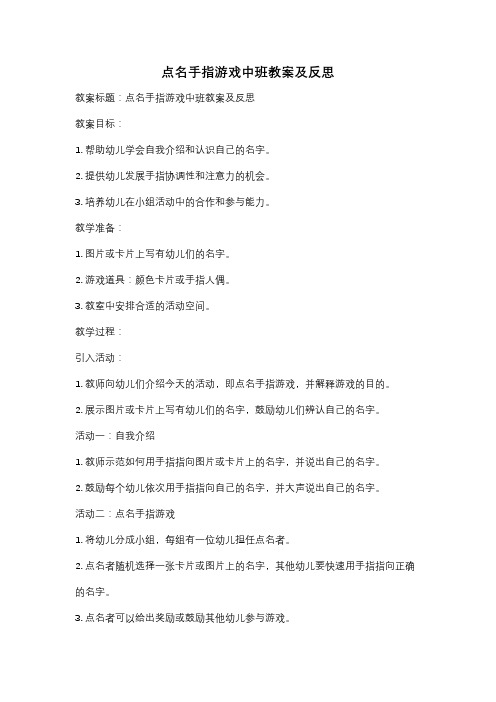 点名手指游戏中班教案及反思

教案标题：点名手指游戏中班教案及反思

教案目标：

1. 帮助幼儿学会自我介绍和认识自己的名字。

2. 提供幼儿发展手指协调性和注意力的机会。

3. 培养幼儿在小组活动中的合作和参与能力。

教学准备：

1. 图片或卡片上写有幼儿们的名字。

2. 游戏道具：颜色卡片或手指人偶。

3. 教室中安排合适的活动空间。

教学过程：

引入活动：

1. 教师向幼儿们介绍今天的活动，即点名手指游戏，并解释游戏的目的。

2. 展示图片或卡片上写有幼儿们的名字，鼓励幼儿们辨认自己的名字。

活动一：自我介绍

1. 教师示范如何用手指指向图片或卡片上的名字，并说出自己的名字。

2. 鼓励每个幼儿依次用手指指向自己的名字，并大声说出自己的名字。

活动二：点名手指游戏

1. 将幼儿分成小组，每组有一位幼儿担任点名者。

2. 点名者随机选择一张卡片或图片上的名字，其他幼儿要快速用手指指向正确的名字。

3. 点名者可以给出奖励或鼓励其他幼儿参与游戏。